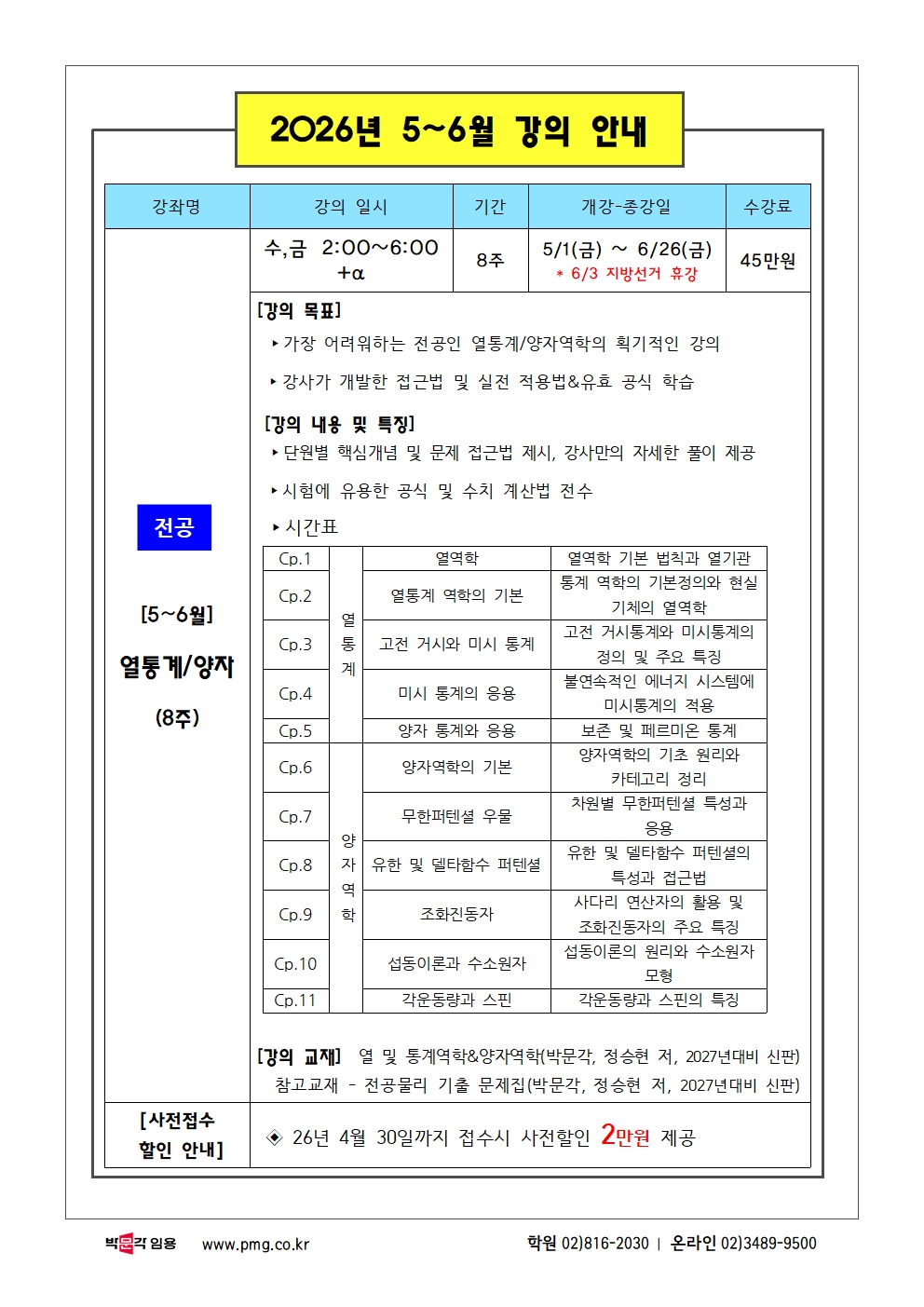 2026년 5~6월 강의 안내

| 강좌명 | 강의 일시 | 기간 | 개강-종강일 | 수강료 |
|---|---|---|---|---|
| 전공 [5~6월] 열통계/양자 (8주) | 수,금 2:00~6:00 +α | 8주 | 5/1(금) ~ 6/26(금) * 6/3 지방선거 휴강 | 45만원 |

[강의 목표]

▸가장 어려워하는 전공인 열통계/양자역학의 획기적인 강의

▸강사가 개발한 접근법 및 실전 적용법&유효 공식 학습

[강의 내용 및 특징]

▸단원별 핵심개념 및 문제 접근법 제시, 강사만의 자세한 풀이 제공

▸시험에 유용한 공식 및 수치 계산법 전수

▸시간표

| Cp.1 | 열통계 | 열역학 | 열역학 기본 법칙과 열기관 |
|---|---|---|---|
| Cp.2 | 열통계 | 열통계 역학의 기본 | 통계 역학의 기본정의와 현실 기체의 열역학 |
| Cp.3 | 열통계 | 고전 거시와 미시 통계 | 고전 거시통계와 미시통계의 정의 및 주요 특징 |
| Cp.4 | 열통계 | 미시 통계의 응용 | 불연속적인 에너지 시스템에 미시통계의 적용 |
| Cp.5 | 열통계 | 양자 통계와 응용 | 보존 및 페르미온 통계 |
| Cp.6 | 양자역학 | 양자역학의 기본 | 양자역학의 기초 원리와 카테고리 정리 |
| Cp.7 | 양자역학 | 무한퍼텐셜 우물 | 차원별 무한퍼텐셜 특성과 응용 |
| Cp.8 | 양자역학 | 유한 및 델타함수 퍼텐셜 | 유한 및 델타함수 퍼텐셜의 특성과 접근법 |
| Cp.9 | 양자역학 | 조화진동자 | 사다리 연산자의 활용 및 조화진동자의 주요 특징 |
| Cp.10 | 양자역학 | 섭동이론과 수소원자 | 섭동이론의 원리와 수소원자 모형 |
| Cp.11 | 양자역학 | 각운동량과 스핀 | 각운동량과 스핀의 특징 |

[강의 교재] 열 및 통계역학&양자역학(박문각, 정승현 저, 2027년대비 신판)
참고교재 - 전공물리 기출 문제집(박문각, 정승현 저, 2027년대비 신판)

[사전접수 할인 안내] ◈ 26년 4월 30일까지 접수시 사전할인 2만원 제공

박문각 임용 www.pmg.co.kr 학원 02)816-2030 | 온라인 02)3489-9500